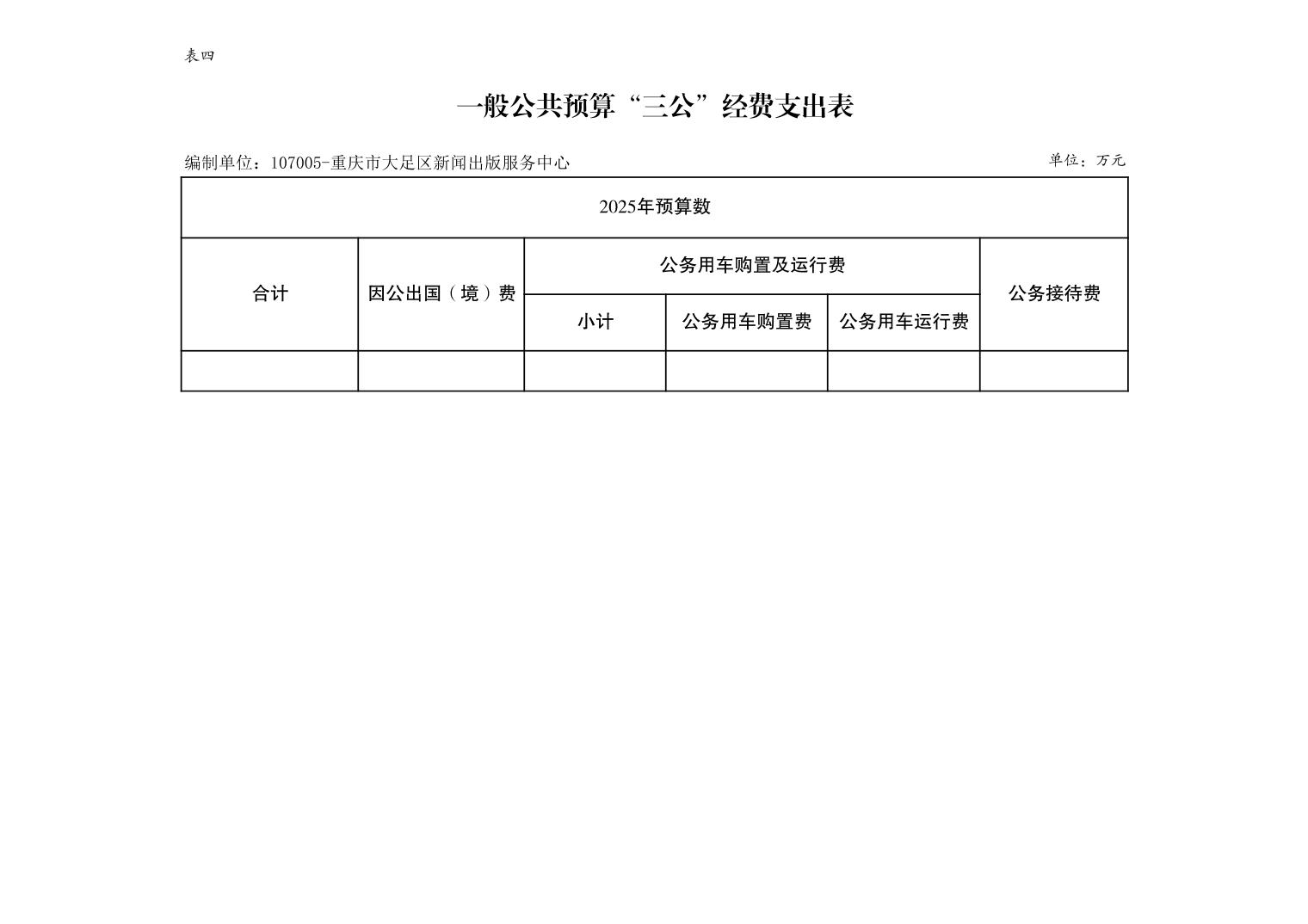 表四

一般公共预算“三公”经费支出表

编制单位：107005-重庆市大足区新闻出版服务中心

单位：万元

| 2025年预算数 | | | | | |
|---|---|---|---|---|---|
| 合计 | 因公出国（境）费 | 公务用车购置及运行费 | | | 公务接待费 |
| | | 小计 | 公务用车购置费 | 公务用车运行费 | |
| | | | | | |